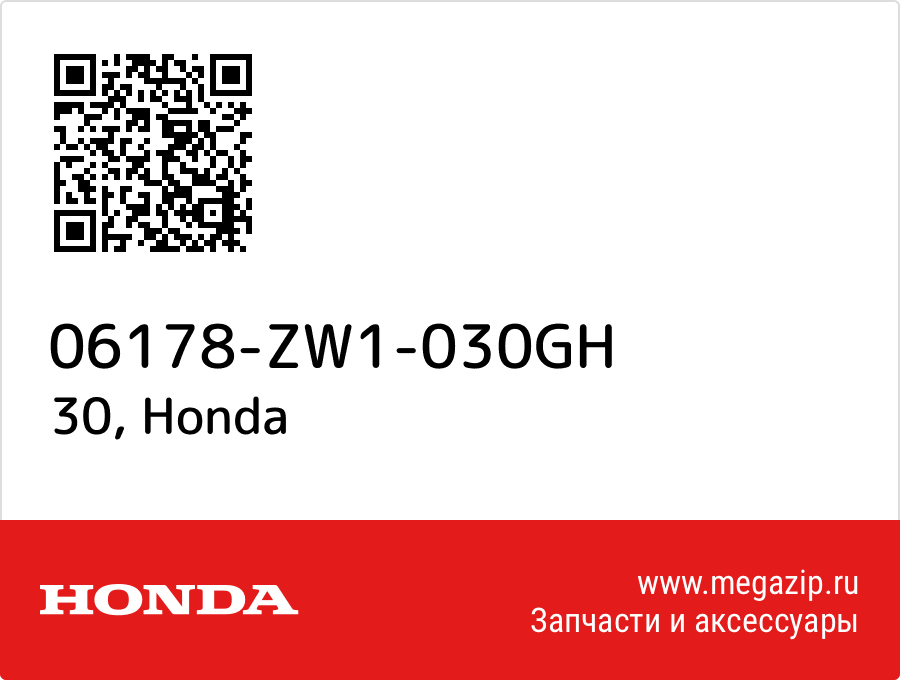 06178-ZW1-030GH
30, Honda

HONDA

www.megazip.ru
Запчасти и аксессуары